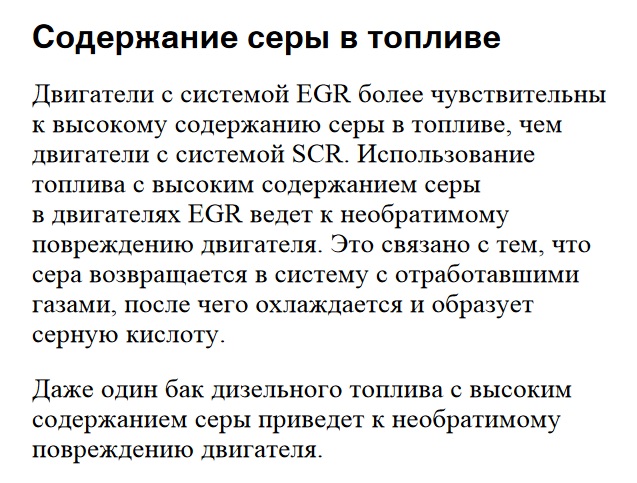 Содержание серы в топливе

Двигатели с системой EGR более чувствительны к высокому содержанию серы в топливе, чем двигатели с системой SCR. Использование топлива с высоким содержанием серы в двигателях EGR ведет к необратимому повреждению двигателя. Это связано с тем, что сера возвращается в систему с отработавшими газами, после чего охлаждается и образует серную кислоту.

Даже один бак дизельного топлива с высоким содержанием серы приведет к необратимому повреждению двигателя.